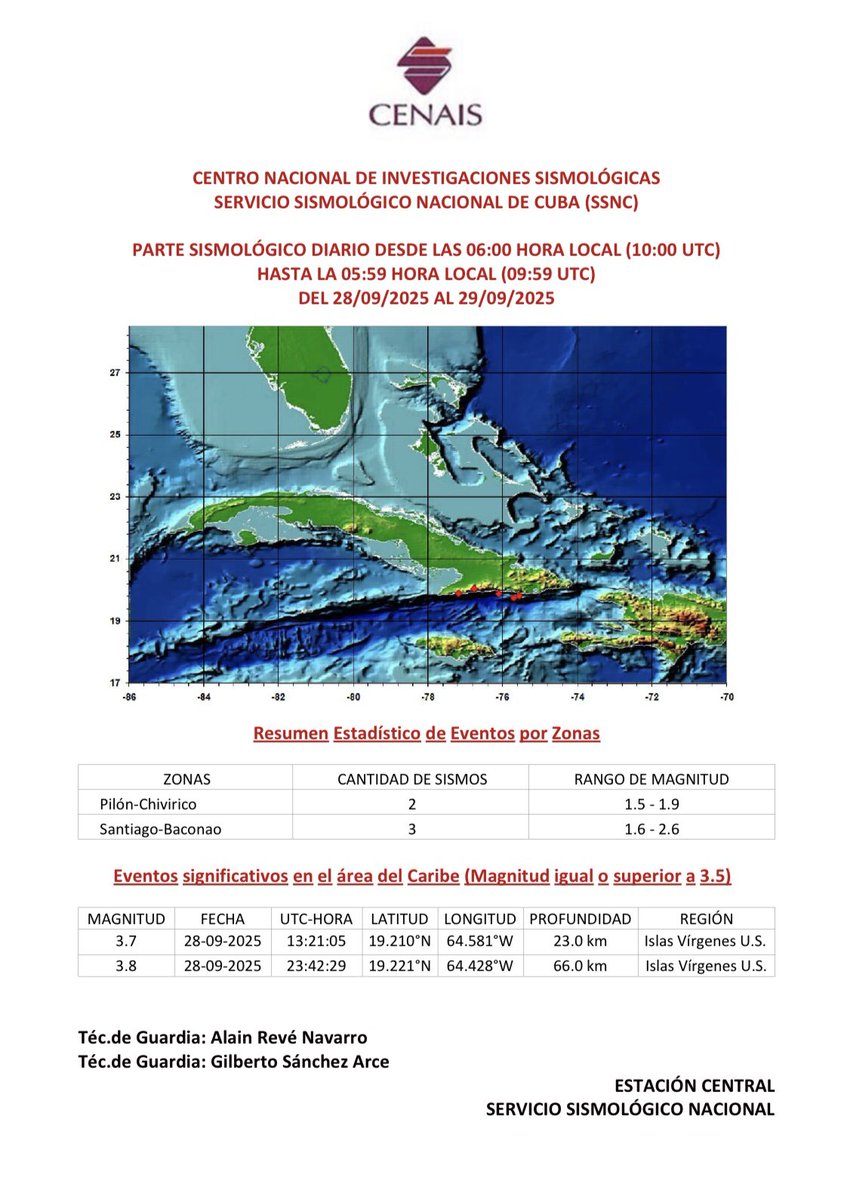 CENAIS

CENTRO NACIONAL DE INVESTIGACIONES SISMOLÓGICAS
SERVICIO SISMOLÓGICO NACIONAL DE CUBA (SSNC)

PARTE SISMOLÓGICO DIARIO DESDE LAS 06:00 HORA LOCAL (10:00 UTC)
HASTA LA 05:59 HORA LOCAL (09:59 UTC)
DEL 28/09/2025 AL 29/09/2025

27
25
23
21
19
17
-86 -84 -82 -80 -78 -76 -74 -72 -70

Resumen Estadístico de Eventos por Zonas

| ZONAS | CANTIDAD DE SISMOS | RANGO DE MAGNITUD |
|---|---|---|
| Pilón-Chivirico | 2 | 1.5 - 1.9 |
| Santiago-Baconao | 3 | 1.6 - 2.6 |

Eventos significativos en el área del Caribe (Magnitud igual o superior a 3.5)

| MAGNITUD | FECHA | UTC-HORA | LATITUD | LONGITUD | PROFUNDIDAD | REGIÓN |
|---|---|---|---|---|---|---|
| 3.7 | 28-09-2025 | 13:21:05 | 19.210°N | 64.581°W | 23.0 km | Islas Vírgenes U.S. |
| 3.8 | 28-09-2025 | 23:42:29 | 19.221°N | 64.428°W | 66.0 km | Islas Vírgenes U.S. |

Téc.de Guardia: Alain Revé Navarro
Téc.de Guardia: Gilberto Sánchez Arce

ESTACIÓN CENTRAL
SERVICIO SISMOLÓGICO NACIONAL